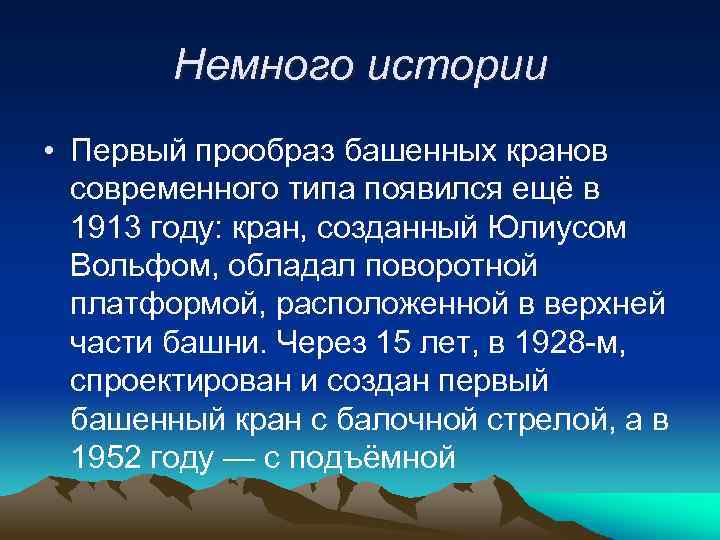 Немного истории

• Первый прообраз башенных кранов современного типа появился ещё в 1913 году: кран, созданный Юлиусом Вольфом, обладал поворотной платформой, расположенной в верхней части башни. Через 15 лет, в 1928-м, спроектирован и создан первый башенный кран с балочной стрелой, а в 1952 году — с подъёмной